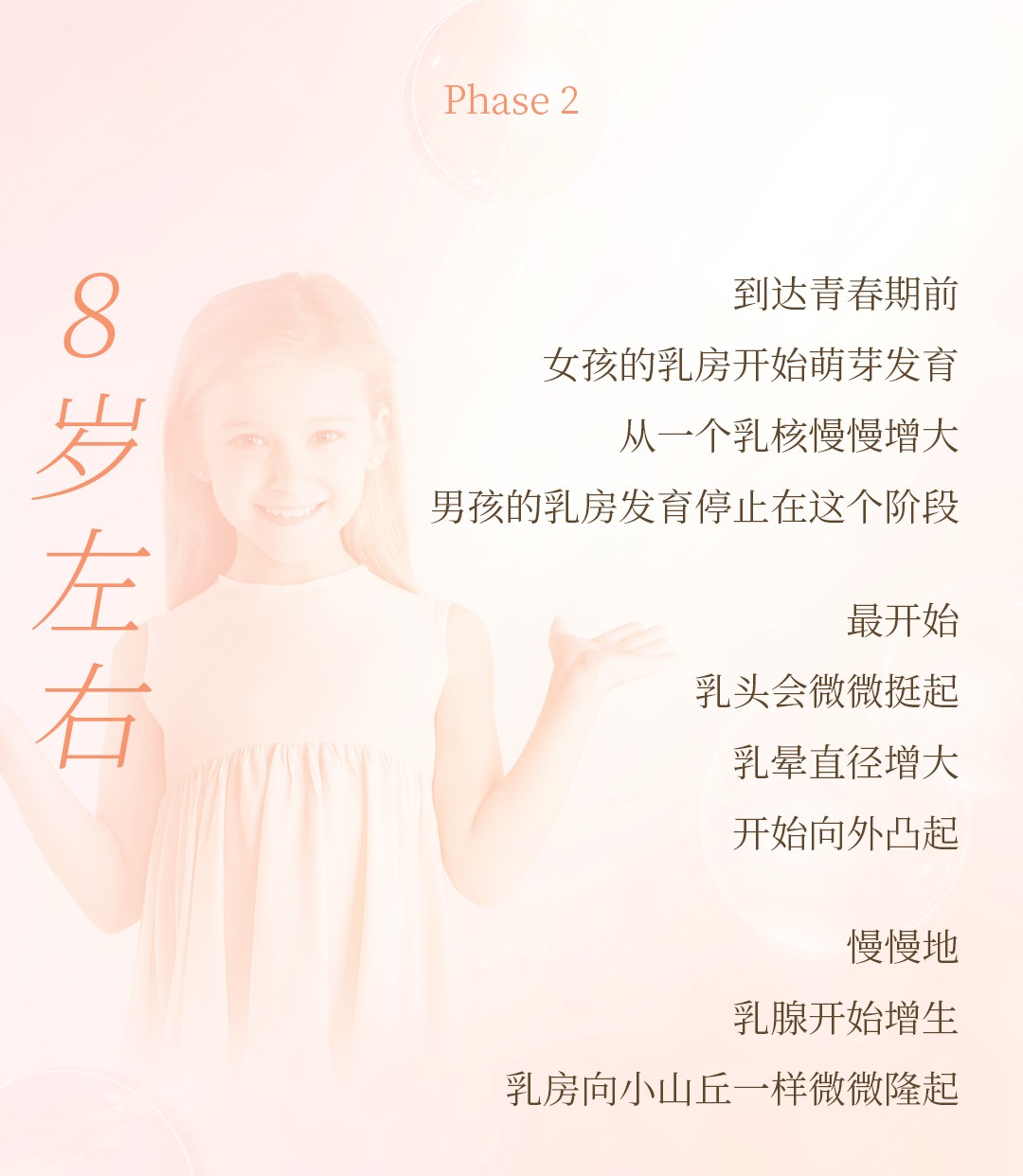 Phase 2

8岁左右

到达青春期前
女孩的乳房开始萌芽发育
从一个乳核慢慢增大
男孩的乳房发育停止在这个阶段

最开始
乳头会微微挺起
乳晕直径增大
开始向外凸起

慢慢地
乳腺开始增生
乳房向小山丘一样微微隆起